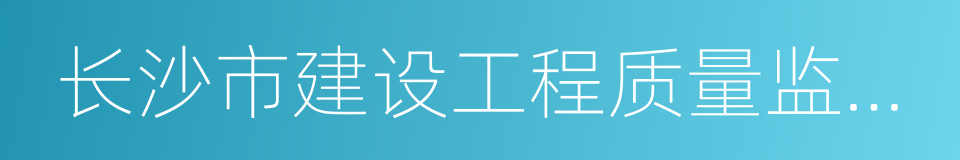 长沙市建设工程质量监...